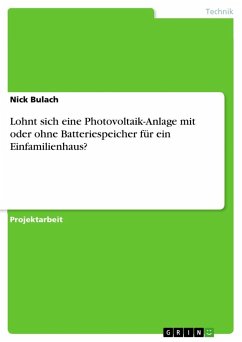 Technik

Nick Bulach

Lohnt sich eine Photovoltaik-Anlage mit oder ohne Batteriespeicher für ein Einfamilienhaus?

Projektarbeit

GRIN